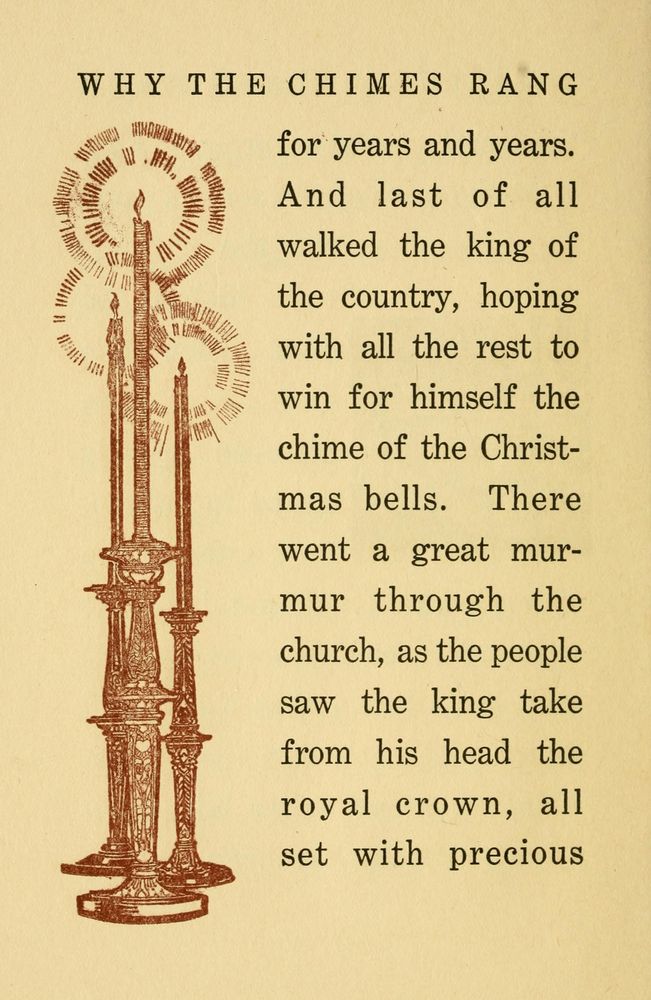 WHY THE CHIMES RANG

for years and years. And last of all walked the king of the country, hoping with all the rest to win for himself the chime of the Christmas bells. There went a great murmur through the church, as the people saw the king take from his head the royal crown, all set with precious